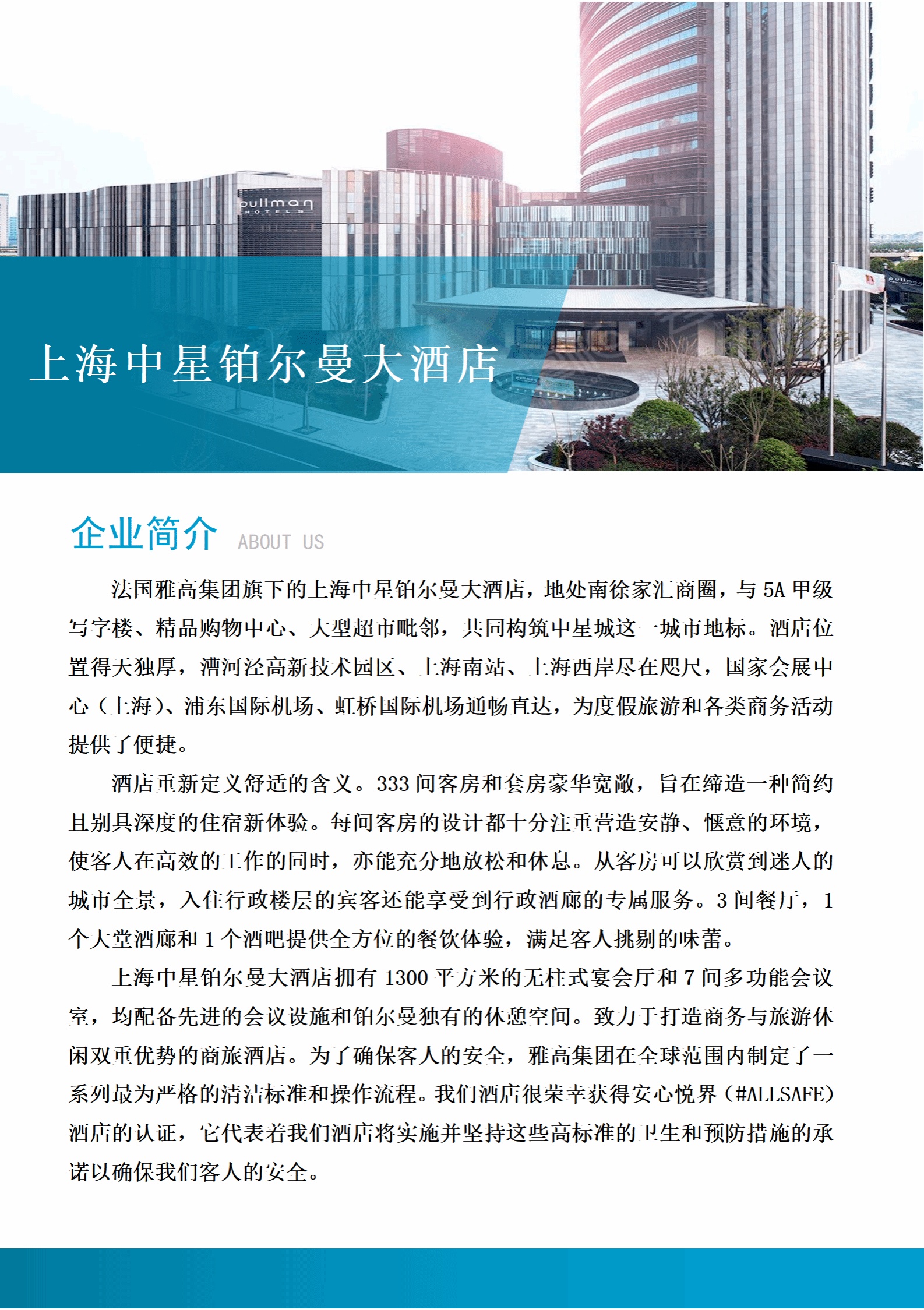 pullman
HOTELS

上海中星铂尔曼大酒店

企业简介 ABOUT US

法国雅高集团旗下的上海中星铂尔曼大酒店，地处南徐家汇商圈，与5A甲级写字楼、精品购物中心、大型超市毗邻，共同构筑中星城这一城市地标。酒店位置得天独厚，漕河泾高新技术园区、上海南站、上海西岸尽在咫尺，国家会展中心（上海）、浦东国际机场、虹桥国际机场通畅直达，为度假旅游和各类商务活动提供了便捷。

酒店重新定义舒适的含义。333间客房和套房豪华宽敞，旨在缔造一种简约且别具深度的住宿新体验。每间客房的设计都十分注重营造安静、惬意的环境，使客人在高效的工作的同时，亦能充分地放松和休息。从客房可以欣赏到迷人的城市全景，入住行政楼层的宾客还能享受到行政酒廊的专属服务。3间餐厅，1个大堂酒廊和1个酒吧提供全方位的餐饮体验，满足客人挑剔的味蕾。

上海中星铂尔曼大酒店拥有1300平方米的无柱式宴会厅和7间多功能会议室，均配备先进的会议设施和铂尔曼独有的休憩空间。致力于打造商务与旅游休闲双重优势的商旅酒店。为了确保客人的安全，雅高集团在全球范围内制定了一系列最为严格的清洁标准和操作流程。我们酒店很荣幸获得安心悦界（#ALLSAFE）酒店的认证，它代表着我们酒店将实施并坚持这些高标准的卫生和预防措施的承诺以确保我们客人的安全。